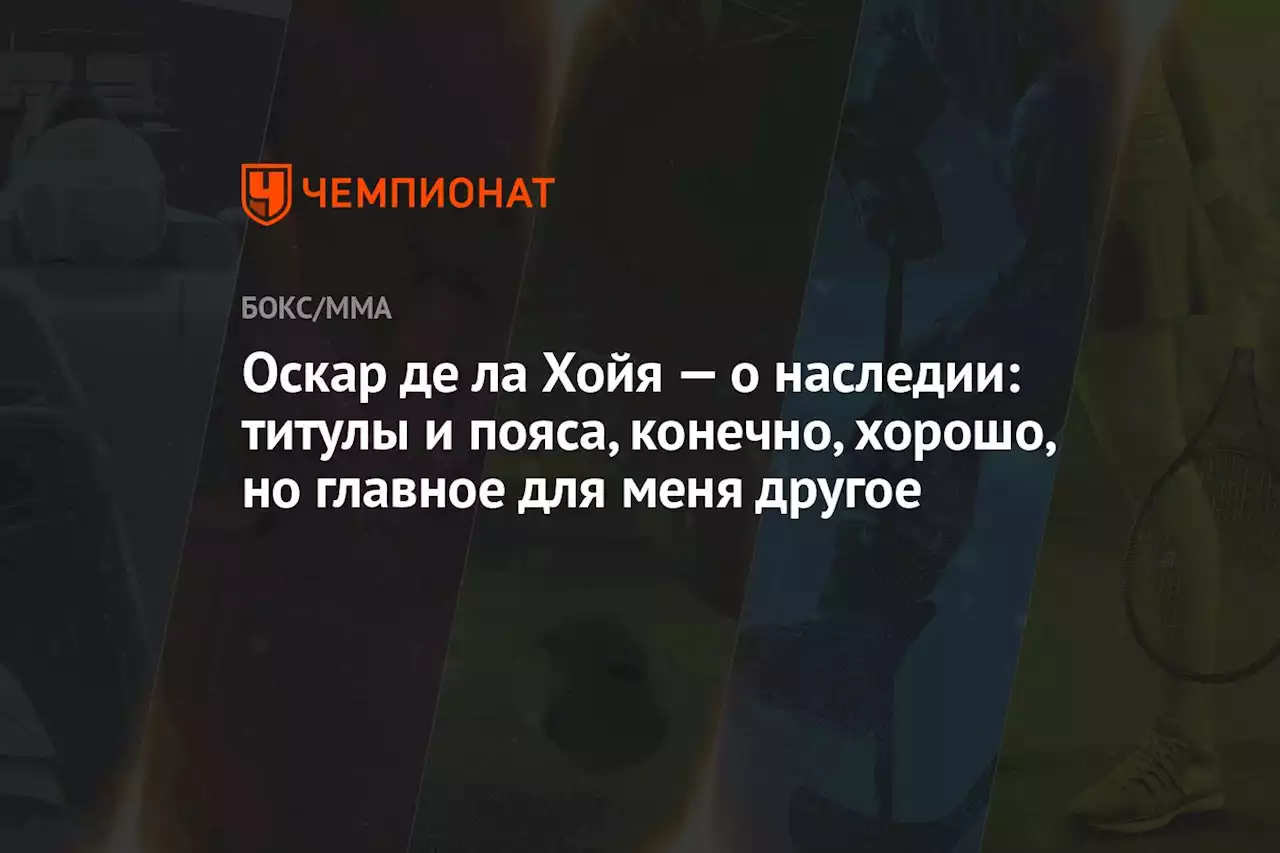 ЧЕМПИОНАТ

БОКС/ММА

Оскар де ла Хойя — о наследии: титулы и пояса, конечно, хорошо, но главное для меня другое